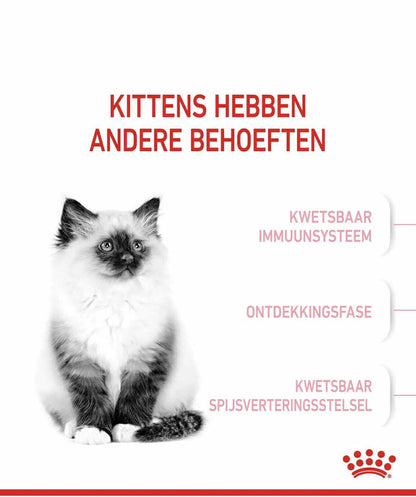 KITTENS HEBBEN ANDERE BEHOEFTEN

KWETSBAAR IMMUUNSYSTEEM

ONTDEKKINGSFASE

KWETSBAAR SPIJSVERTERINGSSTELSEL